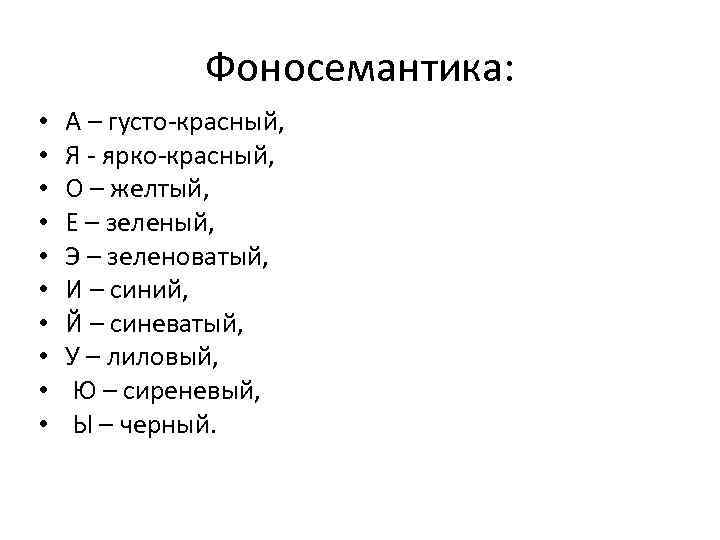 Фоносемантика:

• А – густо-красный,
• Я - ярко-красный,
• О – желтый,
• Е – зеленый,
• Э – зеленоватый,
• И – синий,
• Й – синеватый,
• У – лиловый,
• Ю – сиреневый,
• Ы – черный.